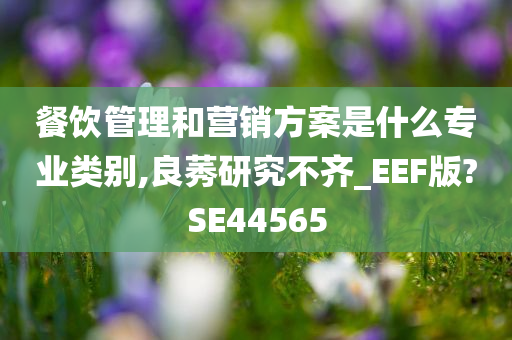 餐饮管理和营销方案是什么专业类别,良莠研究不齐_EEF版?SE44565